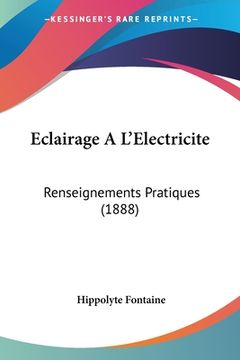 —KESSINGER'S RARE REPRINTS—

Eclairage A L'Electricite

Renseignements Pratiques (1888)

Hippolyte Fontaine